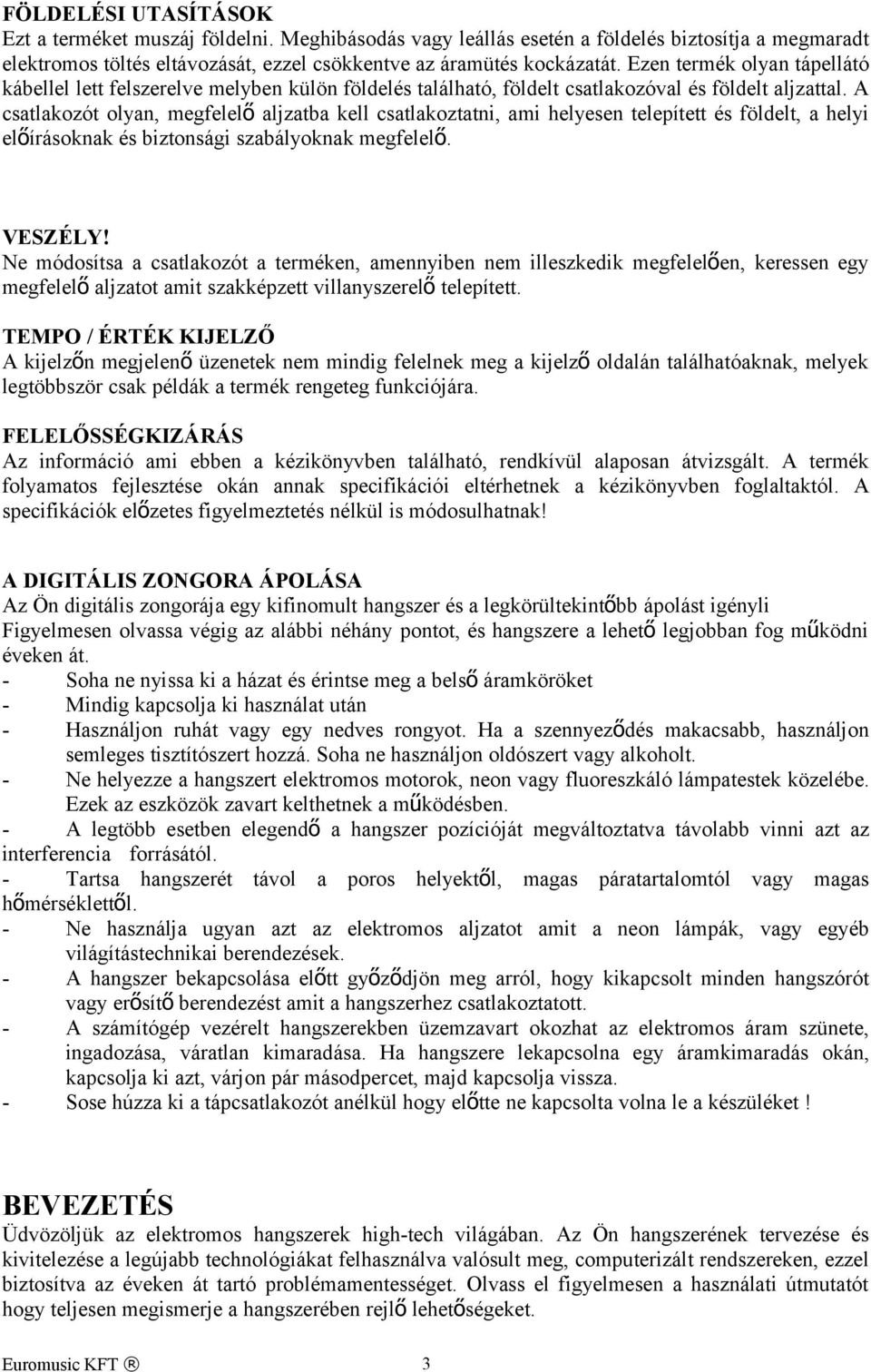 FÖLDELÉSI UTASÍTÁSOK
Ezt a terméket muszáj földelni. Meghibásodás vagy leállás esetén a földelés biztosítja a megmaradt elektromos töltés eltávozását, ezzel csökkentve az áramütés kockázatát. Ezen termék olyan tápellátó kábellel lett felszerelve melyben külön földelés található, földelt csatlakozóval és földelt aljzattal. A csatlakozót olyan, megfelelő aljzatba kell csatlakoztatni, ami helyesen telepített és földelt, a helyi előírásoknak és biztonsági szabályoknak megfelelő.

VESZÉLY!
Ne módosítsa a csatlakozót a terméken, amennyiben nem illeszkedik megfelelően, keressen egy megfelelő aljzatot amit szakképzett villanyszerelő telepített.

TEMPO / ÉRTÉK KIJELZŐ
A kijelzőn megjelenő üzenetek nem mindig felelnek meg a kijelző oldalán találhatóaknak, melyek legtöbbször csak példák a termék rengeteg funkciójára.

FELELŐSSÉGKIZÁRÁS
Az információ ami ebben a kézikönyvben található, rendkívül alaposan átvizsgált. A termék folyamatos fejlesztése okán annak specifikációi eltérhetnek a kézikönyvben foglaltaktól. A specifikációk előzetes figyelmeztetés nélkül is módosulhatnak!

A DIGITÁLIS ZONGORA ÁPOLÁSA
Az Ön digitális zongorája egy kifinomult hangszer és a legkörültekintőbb ápolást igényli
Figyelmesen olvassa végig az alábbi néhány pontot, és hangszere a lehető legjobban fog működni éveken át.
- Soha ne nyissa ki a házat és érintse meg a belső áramköröket
- Mindig kapcsolja ki használat után
- Használjon ruhát vagy egy nedves rongyot. Ha a szennyeződés makacsabb, használjon semleges tisztítószert hozzá. Soha ne használjon oldószert vagy alkoholt.
- Ne helyezze a hangszert elektromos motorok, neon vagy fluoreszkáló lámpatestek közelébe. Ezek az eszközök zavart kelthetnek a működésben.
- A legtöbb esetben elegendő a hangszer pozícióját megváltoztatva távolabb vinni azt az interferencia forrásától.
- Tartsa hangszerét távol a poros helyektől, magas páratartalomtól vagy magas hőmérséklettől.
- Ne használja ugyan azt az elektromos aljzatot amit a neon lámpák, vagy egyéb világítástechnikai berendezések.
- A hangszer bekapcsolása előtt győződjön meg arról, hogy kikapcsolt minden hangszórót vagy erősítő berendezést amit a hangszerhez csatlakoztatott.
- A számítógép vezérelt hangszerekben üzemzavart okozhat az elektromos áram szünete, ingadozása, váratlan kimaradása. Ha hangszere lekapcsolna egy áramkimaradás okán, kapcsolja ki azt, várjon pár másodpercet, majd kapcsolja vissza.
- Sose húzza ki a tápcsatlakozót anélkül hogy előtte ne kapcsolta volna le a készüléket !

BEVEZETÉS
Üdvözöljük az elektromos hangszerek high-tech világában. Az Ön hangszerének tervezése és kivitelezése a legújabb technológiákat felhasználva valósult meg, computerizált rendszereken, ezzel biztosítva az éveken át tartó problémamentességet. Olvass el figyelmesen a használati útmutatót hogy teljesen megismerje a hangszerében rejlő lehetőségeket.

Euromusic KFT ® 3